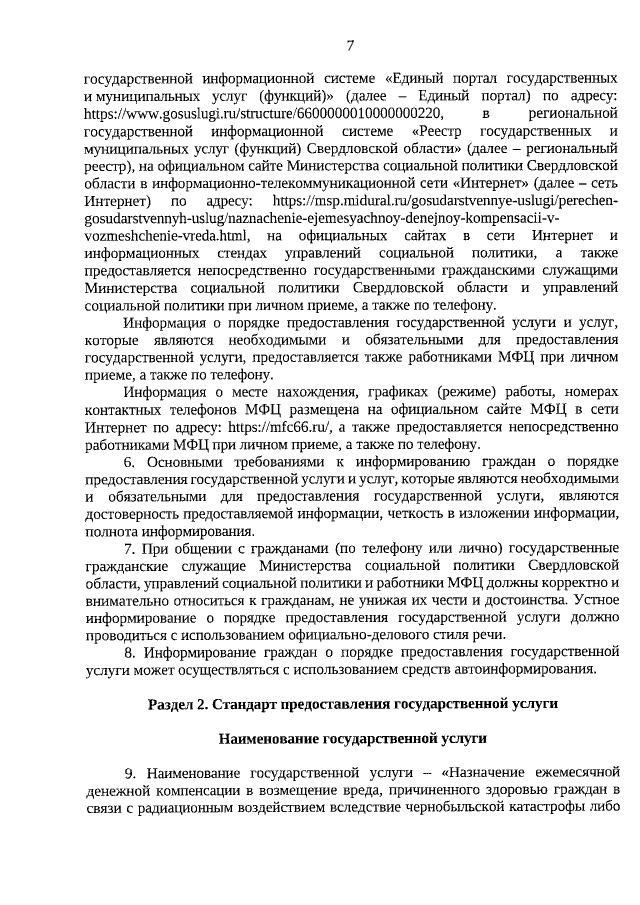 7

государственной информационной системе «Единый портал государственных и муниципальных услуг (функций)» (далее – Единый портал) по адресу: https://www.gosuslugi.ru/structure/6600000010000000220, в региональной государственной информационной системе «Реестр государственных и муниципальных услуг (функций) Свердловской области» (далее – региональный реестр), на официальном сайте Министерства социальной политики Свердловской области в информационно-телекоммуникационной сети «Интернет» (далее – сеть Интернет) по адресу: https://msp.midural.ru/gosudarstvennye-uslugi/perechen-gosudarstvennyh-uslug/naznachenie-ejemesyachnoy-denejnoy-kompensacii-v-vozmeshchenie-vreda.html, на официальных сайтах в сети Интернет и информационных стендах управлений социальной политики, а также предоставляется непосредственно государственными гражданскими служащими Министерства социальной политики Свердловской области и управлений социальной политики при личном приеме, а также по телефону.

Информация о порядке предоставления государственной услуги и услуг, которые являются необходимыми и обязательными для предоставления государственной услуги, предоставляется также работниками МФЦ при личном приеме, а также по телефону.

Информация о месте нахождения, графиках (режиме) работы, номерах контактных телефонов МФЦ размещена на официальном сайте МФЦ в сети Интернет по адресу: https://mfc66.ru/, а также предоставляется непосредственно работниками МФЦ при личном приеме, а также по телефону.

6. Основными требованиями к информированию граждан о порядке предоставления государственной услуги и услуг, которые являются необходимыми и обязательными для предоставления государственной услуги, являются достоверность предоставляемой информации, четкость в изложении информации, полнота информирования.

7. При общении с гражданами (по телефону или лично) государственные гражданские служащие Министерства социальной политики Свердловской области, управлений социальной политики и работники МФЦ должны корректно и внимательно относиться к гражданам, не унижая их чести и достоинства. Устное информирование о порядке предоставления государственной услуги должно проводиться с использованием официально-делового стиля речи.

8. Информирование граждан о порядке предоставления государственной услуги может осуществляться с использованием средств автоинформирования.

Раздел 2. Стандарт предоставления государственной услуги

Наименование государственной услуги

9. Наименование государственной услуги – «Назначение ежемесячной денежной компенсации в возмещение вреда, причиненного здоровью граждан в связи с радиационным воздействием вследствие чернобыльской катастрофы либо